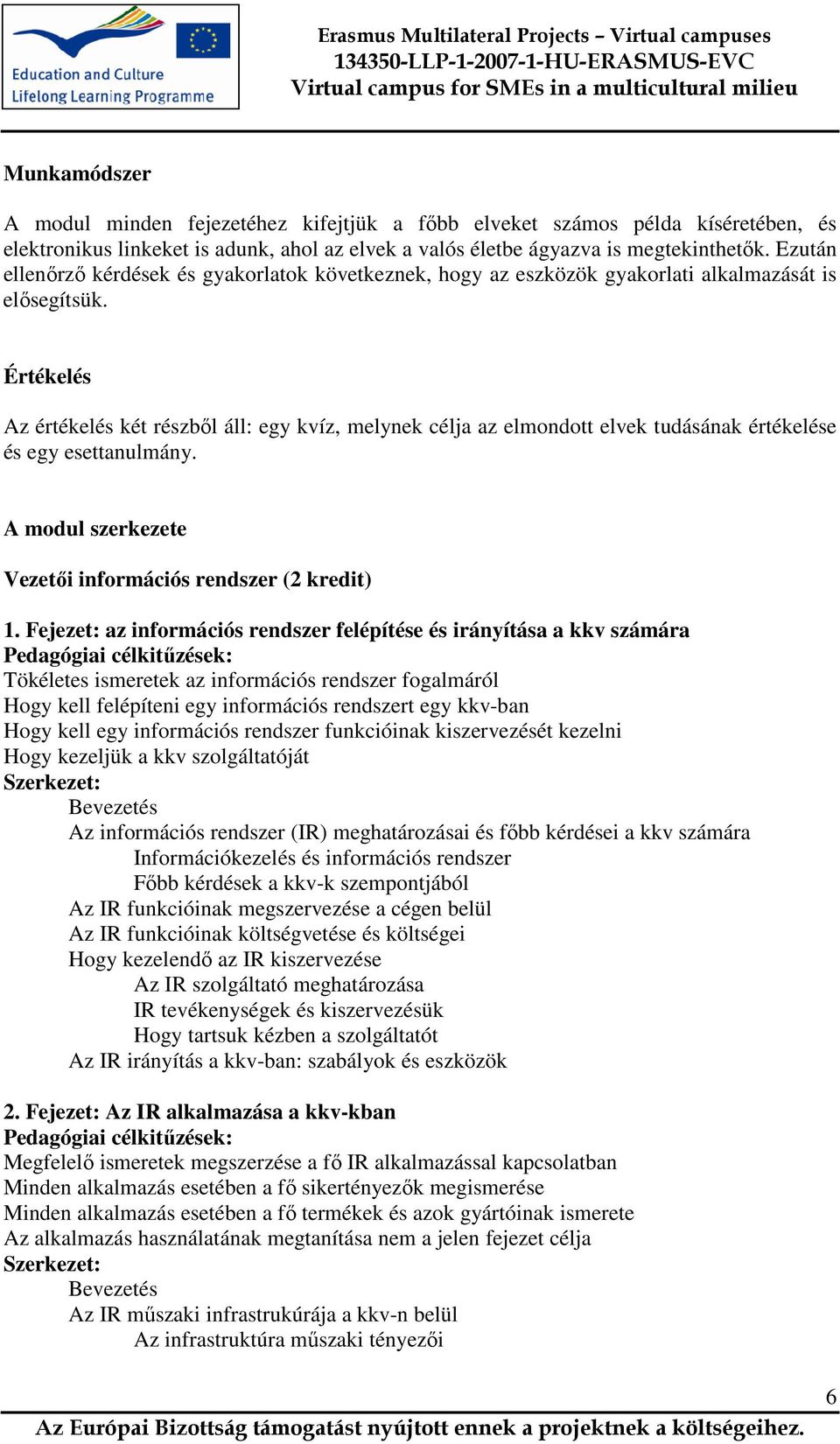 Education and Culture
Lifelong Learning Programme

Erasmus Multilateral Projects – Virtual campuses
134350-LLP-1-2007-1-HU-ERASMUS-EVC
Virtual campus for SMEs in a multicultural milieu

Munkamódszer

A modul minden fejezetéhez kifejtjük a főbb elveket számos példa kíséretében, és elektronikus linkeket is adunk, ahol az elvek a valós életbe ágyazva is megtekinthetők. Ezután ellenőrző kérdések és gyakorlatok következnek, hogy az eszközök gyakorlati alkalmazását is elősegítsük.

Értékelés

Az értékelés két részből áll: egy kvíz, melynek célja az elmondott elvek tudásának értékelése és egy esettanulmány.

A modul szerkezete

Vezetői információs rendszer (2 kredit)

1. Fejezet: az információs rendszer felépítése és irányítása a kkv számára
Pedagógiai célkitűzések:
Tökéletes ismeretek az információs rendszer fogalmáról
Hogy kell felépíteni egy információs rendszert egy kkv-ban
Hogy kell egy információs rendszer funkcióinak kiszervezését kezelni
Hogy kezeljük a kkv szolgáltatóját
Szerkezet:
Bevezetés
Az információs rendszer (IR) meghatározásai és főbb kérdései a kkv számára
Információkezelés és információs rendszer
Főbb kérdések a kkv-k szempontjából
Az IR funkcióinak megszervezése a cégen belül
Az IR funkcióinak költségvetése és költségei
Hogy kezelendő az IR kiszervezése
Az IR szolgáltató meghatározása
IR tevékenységek és kiszervezésük
Hogy tartsuk kézben a szolgáltatót
Az IR irányítás a kkv-ban: szabályok és eszközök

2. Fejezet: Az IR alkalmazása a kkv-kban
Pedagógiai célkitűzések:
Megfelelő ismeretek megszerzése a fő IR alkalmazással kapcsolatban
Minden alkalmazás esetében a fő sikertényezők megismerése
Minden alkalmazás esetében a fő termékek és azok gyártóinak ismerete
Az alkalmazás használatának megtanítása nem a jelen fejezet célja
Szerkezet:
Bevezetés
Az IR műszaki infrastrukúrája a kkv-n belül
Az infrastruktúra műszaki tényezői

6

Az Európai Bizottság támogatást nyújtott ennek a projektnek a költségeihez.